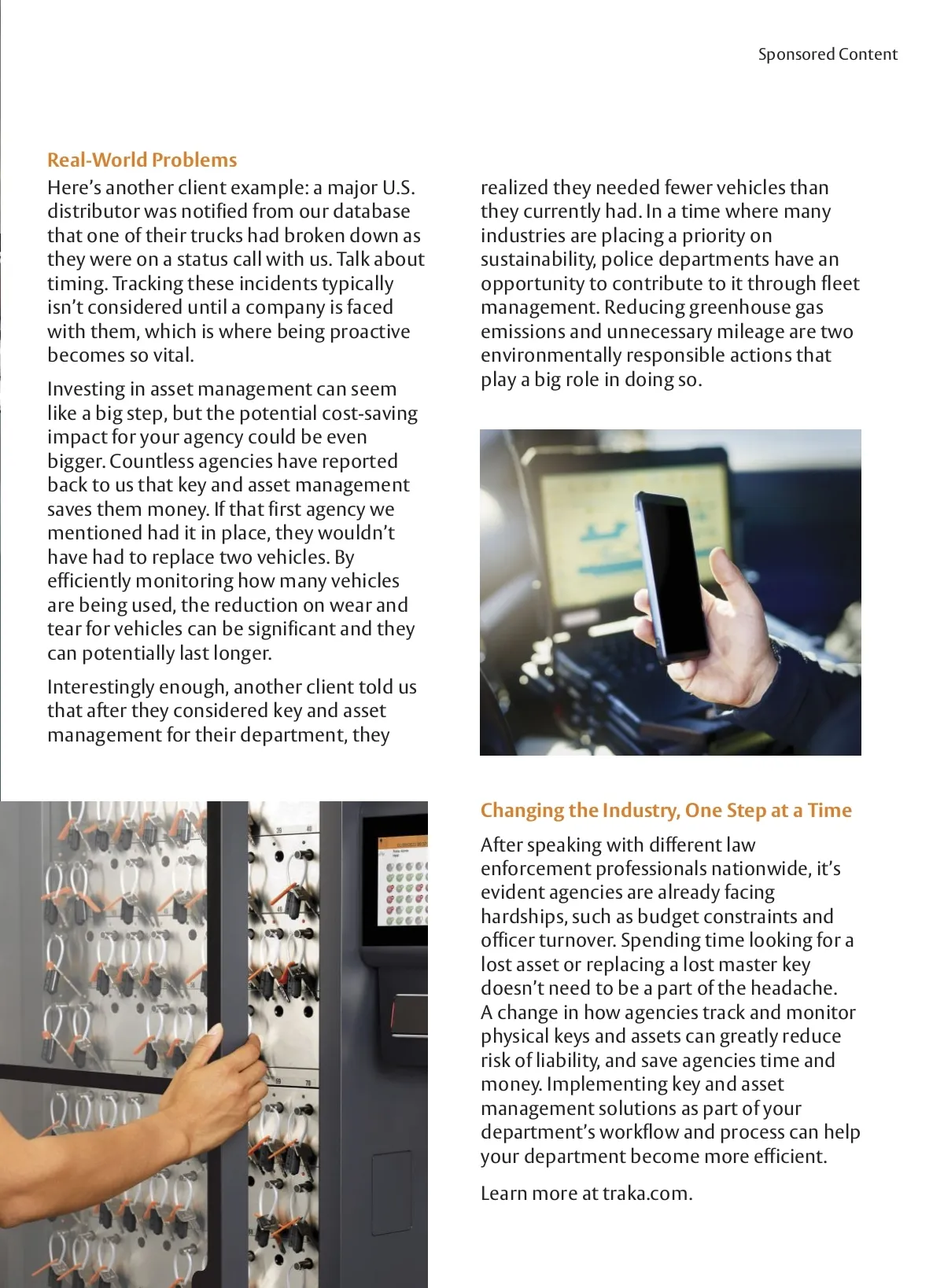 Sponsored Content

Real-World Problems

Here's another client example: a major U.S. distributor was notified from our database that one of their trucks had broken down as they were on a status call with us. Talk about timing. Tracking these incidents typically isn't considered until a company is faced with them, which is where being proactive becomes so vital.

Investing in asset management can seem like a big step, but the potential cost-saving impact for your agency could be even bigger. Countless agencies have reported back to us that key and asset management saves them money. If that first agency we mentioned had it in place, they wouldn't have had to replace two vehicles. By efficiently monitoring how many vehicles are being used, the reduction on wear and tear for vehicles can be significant and they can potentially last longer.

Interestingly enough, another client told us that after they considered key and asset management for their department, they realized they needed fewer vehicles than they currently had. In a time where many industries are placing a priority on sustainability, police departments have an opportunity to contribute to it through fleet management. Reducing greenhouse gas emissions and unnecessary mileage are two environmentally responsible actions that play a big role in doing so.

Changing the Industry, One Step at a Time

After speaking with different law enforcement professionals nationwide, it's evident agencies are already facing hardships, such as budget constraints and officer turnover. Spending time looking for a lost asset or replacing a lost master key doesn't need to be a part of the headache. A change in how agencies track and monitor physical keys and assets can greatly reduce risk of liability, and save agencies time and money. Implementing key and asset management solutions as part of your department's workflow and process can help your department become more efficient.

Learn more at traka.com.